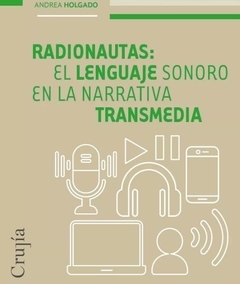 ANDREA HOLGADO

RADIONAUTAS:
EL LENGUAJE SONORO
EN LA NARRATIVA
TRANSMEDIA

Crujía